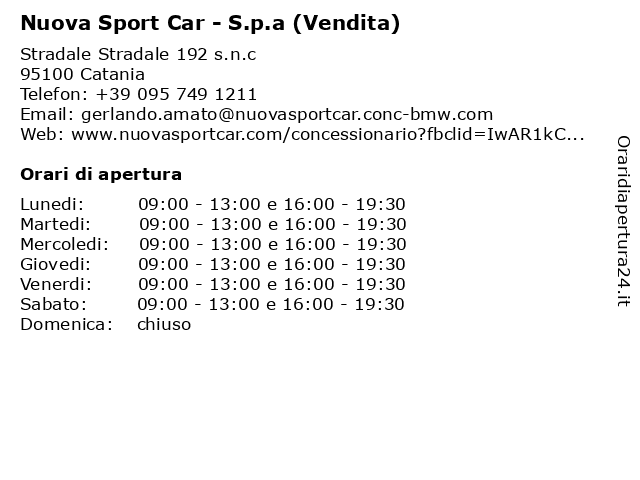 Nuova Sport Car - S.p.a (Vendita)

Stradale Stradale 192 s.n.c
95100 Catania
Telefon: +39 095 749 1211
Email: gerlando.amato@nuovasportcar.conc-bmw.com
Web: www.nuovasportcar.com/concessionario?fbclid=IwAR1kC...

Orari di apertura

| | |
|---|---|
| Lunedi: | 09:00 - 13:00 e 16:00 - 19:30 |
| Martedi: | 09:00 - 13:00 e 16:00 - 19:30 |
| Mercoledi: | 09:00 - 13:00 e 16:00 - 19:30 |
| Giovedi: | 09:00 - 13:00 e 16:00 - 19:30 |
| Venerdi: | 09:00 - 13:00 e 16:00 - 19:30 |
| Sabato: | 09:00 - 13:00 e 16:00 - 19:30 |
| Domenica: | chiuso |

Oraridiapertura24.it